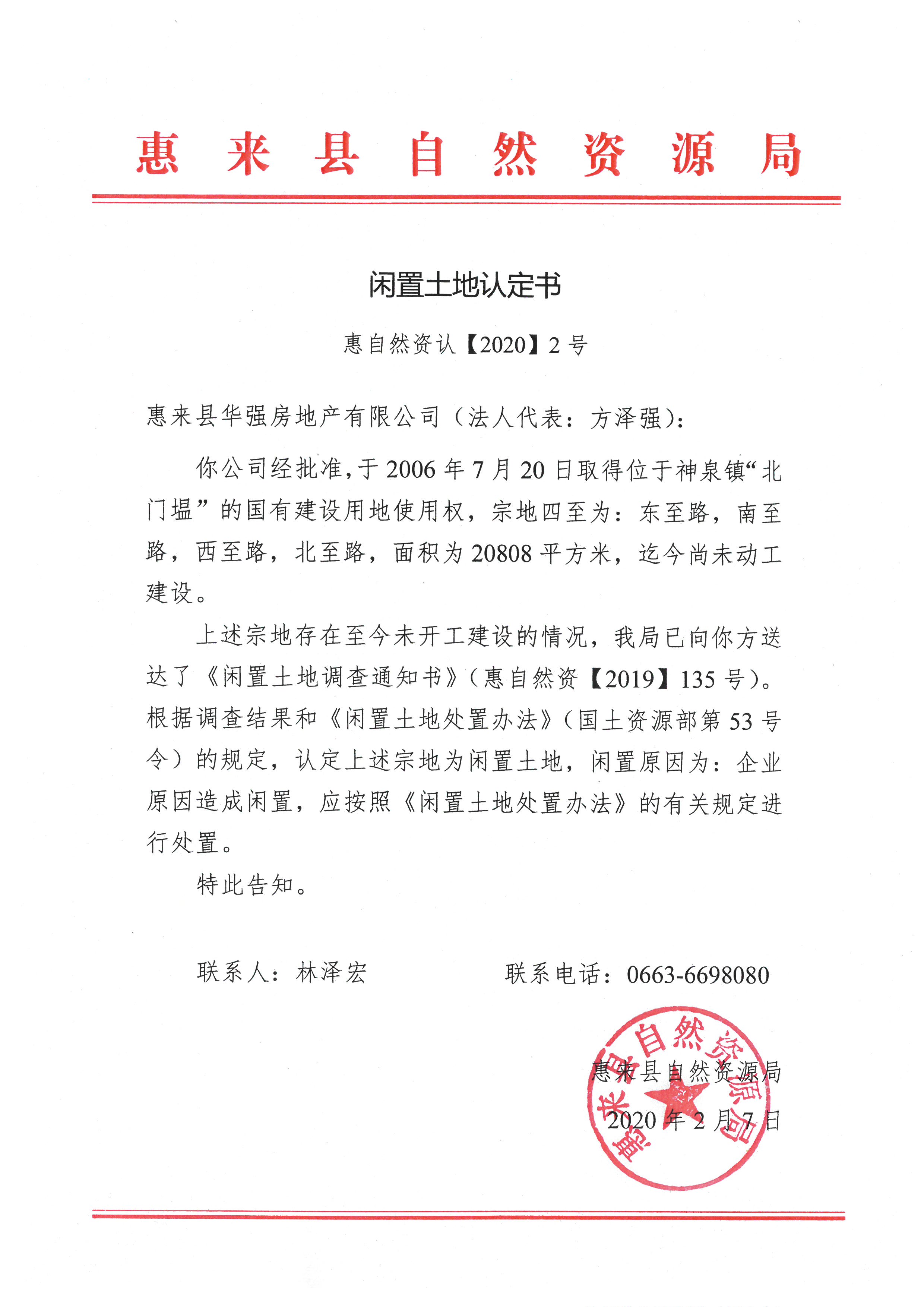 惠来县自然资源局

闲置土地认定书

惠自然资认【2020】2号

惠来县华强房地产有限公司（法人代表：方泽强）：

你公司经批准，于2006年7月20日取得位于神泉镇“北门塭”的国有建设用地使用权，宗地四至为：东至路，南至路，西至路，北至路，面积为20808平方米，迄今尚未动工建设。

上述宗地存在至今未开工建设的情况，我局已向你方送达了《闲置土地调查通知书》（惠自然资【2019】135号）。根据调查结果和《闲置土地处置办法》（国土资源部第53号令）的规定，认定上述宗地为闲置土地，闲置原因为：企业原因造成闲置，应按照《闲置土地处置办法》的有关规定进行处置。

特此告知。

联系人：林泽宏　　联系电话：0663-6698080

惠来县自然资源局
2020年2月7日

惠来县自然资源局